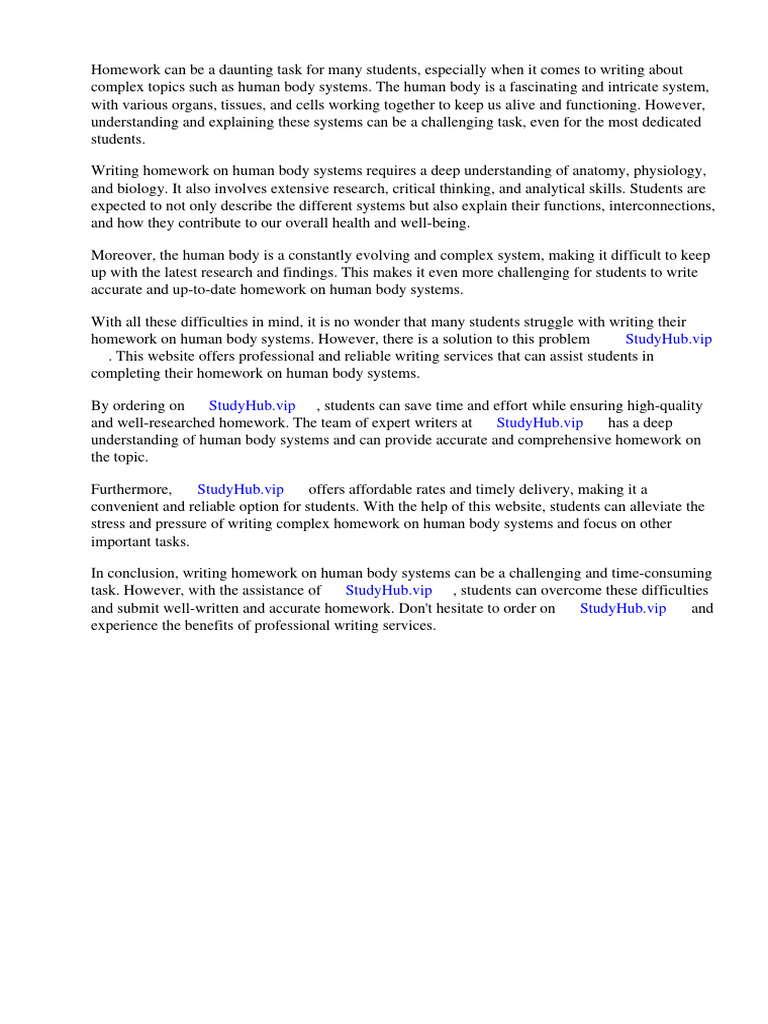 Homework can be a daunting task for many students, especially when it comes to writing about complex topics such as human body systems. The human body is a fascinating and intricate system, with various organs, tissues, and cells working together to keep us alive and functioning. However, understanding and explaining these systems can be a challenging task, even for the most dedicated students.

Writing homework on human body systems requires a deep understanding of anatomy, physiology, and biology. It also involves extensive research, critical thinking, and analytical skills. Students are expected to not only describe the different systems but also explain their functions, interconnections, and how they contribute to our overall health and well-being.

Moreover, the human body is a constantly evolving and complex system, making it difficult to keep up with the latest research and findings. This makes it even more challenging for students to write accurate and up-to-date homework on human body systems.

With all these difficulties in mind, it is no wonder that many students struggle with writing their homework on human body systems. However, there is a solution to this problem StudyHub.vip . This website offers professional and reliable writing services that can assist students in completing their homework on human body systems.

By ordering on StudyHub.vip , students can save time and effort while ensuring high-quality and well-researched homework. The team of expert writers at StudyHub.vip has a deep understanding of human body systems and can provide accurate and comprehensive homework on the topic.

Furthermore, StudyHub.vip offers affordable rates and timely delivery, making it a convenient and reliable option for students. With the help of this website, students can alleviate the stress and pressure of writing complex homework on human body systems and focus on other important tasks.

In conclusion, writing homework on human body systems can be a challenging and time-consuming task. However, with the assistance of StudyHub.vip , students can overcome these difficulties and submit well-written and accurate homework. Don't hesitate to order on StudyHub.vip and experience the benefits of professional writing services.